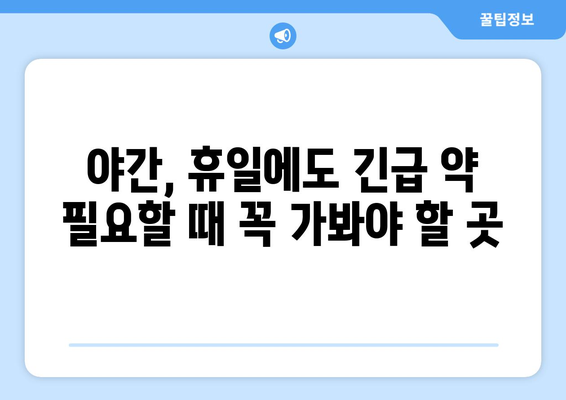 꿀팁정보

야간, 휴일에도 긴급 약 필요할 때 꼭 가봐야 할 곳